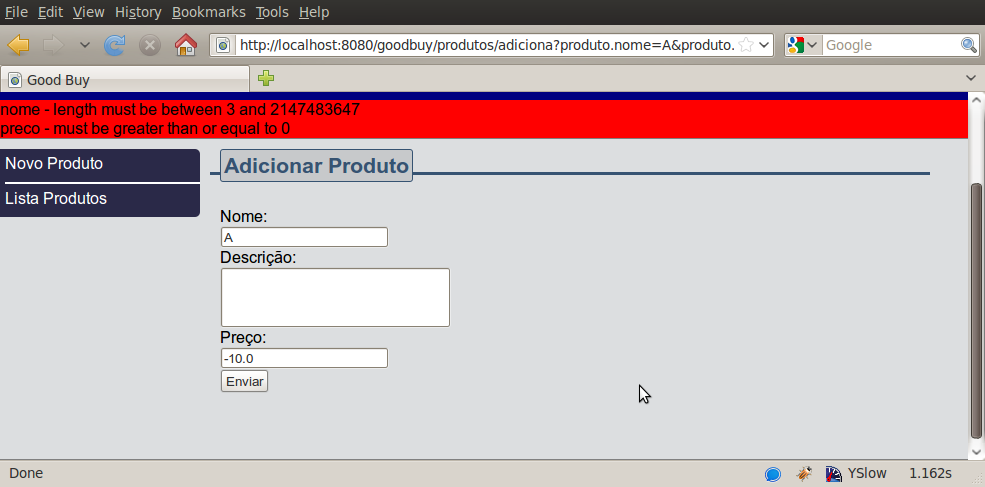 File Edit View History Bookmarks Tools Help

http://localhost:8080/goodbuy/produtos/adiciona?produto.nome=A&produto.

Google

Good Buy

nome - length must be between 3 and 2147483647
preco - must be greater than or equal to 0

Novo Produto

Lista Produtos

Adicionar Produto

Nome:

A

Descrição:

Preço:

-10.0

Enviar

Done

YSlow 1.162s